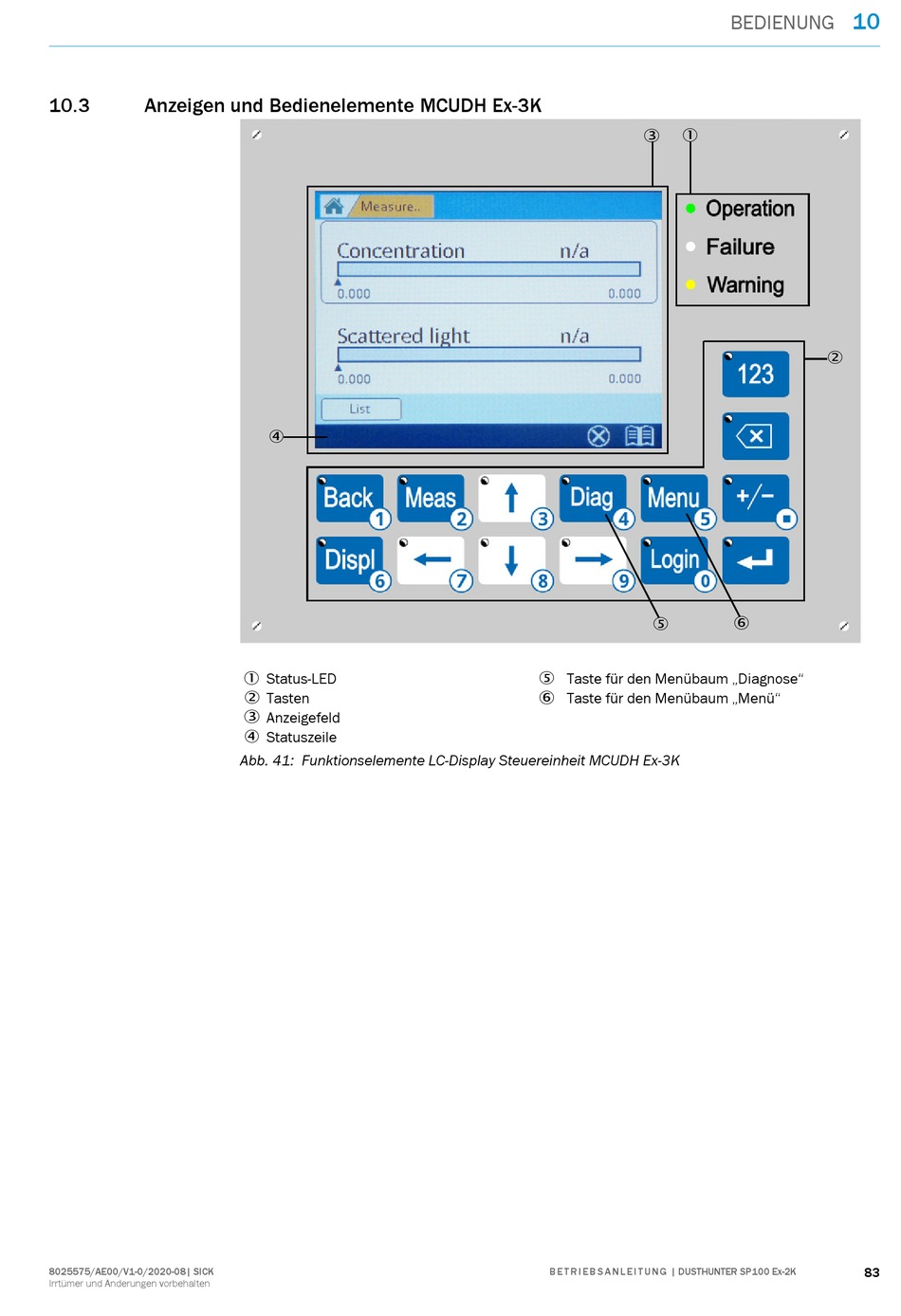 BEDIENUNG 10

10.3 Anzeigen und Bedienelemente MCUDH Ex-3K

③ ①

Measure..

Concentration n/a

0.000 0.000

Scattered light n/a

0.000 0.000

List

④

Operation

Failure

Warning

②

123

Back 1

Meas 2

3

Diag 4

Menu 5

+/−

Displ 6

7

8

9

Login 0

⑤ ⑥

① Status-LED
② Tasten
③ Anzeigefeld
④ Statuszeile

⑤ Taste für den Menübaum „Diagnose“
⑥ Taste für den Menübaum „Menü“

Abb. 41: Funktionselemente LC-Display Steuereinheit MCUDH Ex-3K

8025575/AE00/V1-0/2020-08| SICK
Irrtümer und Änderungen vorbehalten

BETRIEBSANLEITUNG | DUSTHUNTER SP100 Ex-2K

83